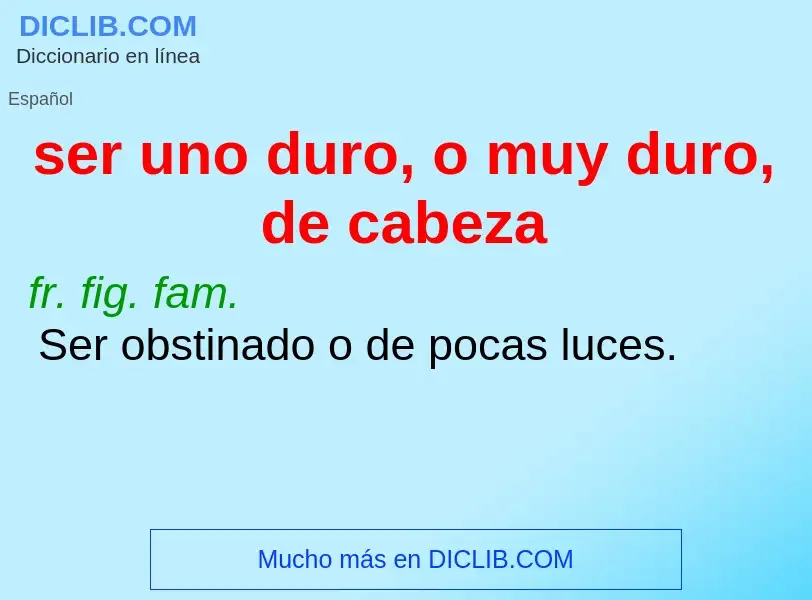 DICLIB.COM
Diccionario en línea

Español

ser uno duro, o muy duro, de cabeza

fr. fig. fam.
Ser obstinado o de pocas luces.

Mucho más en DICLIB.COM